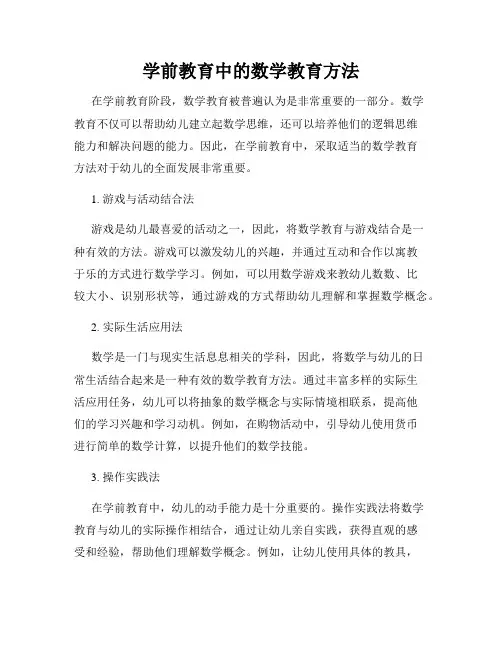 学前教育中的数学教育方法

在学前教育阶段，数学教育被普遍认为是非常重要的一部分。数学教育不仅可以帮助幼儿建立起数学思维，还可以培养他们的逻辑思维能力和解决问题的能力。因此，在学前教育中，采取适当的数学教育方法对于幼儿的全面发展非常重要。

1. 游戏与活动结合法

游戏是幼儿最喜爱的活动之一，因此，将数学教育与游戏结合是一种有效的方法。游戏可以激发幼儿的兴趣，并通过互动和合作以寓教于乐的方式进行数学学习。例如，可以用数学游戏来教幼儿数数、比较大小、识别形状等，通过游戏的方式帮助幼儿理解和掌握数学概念。

2. 实际生活应用法

数学是一门与现实生活息息相关的学科，因此，将数学与幼儿的日常生活结合起来是一种有效的数学教育方法。通过丰富多样的实际生活应用任务，幼儿可以将抽象的数学概念与实际情境相联系，提高他们的学习兴趣和学习动机。例如，在购物活动中，引导幼儿使用货币进行简单的数学计算，以提升他们的数学技能。

3. 操作实践法

在学前教育中，幼儿的动手能力是十分重要的。操作实践法将数学教育与幼儿的实际操作相结合，通过让幼儿亲自实践，获得直观的感受和经验，帮助他们理解数学概念。例如，让幼儿使用具体的教具，